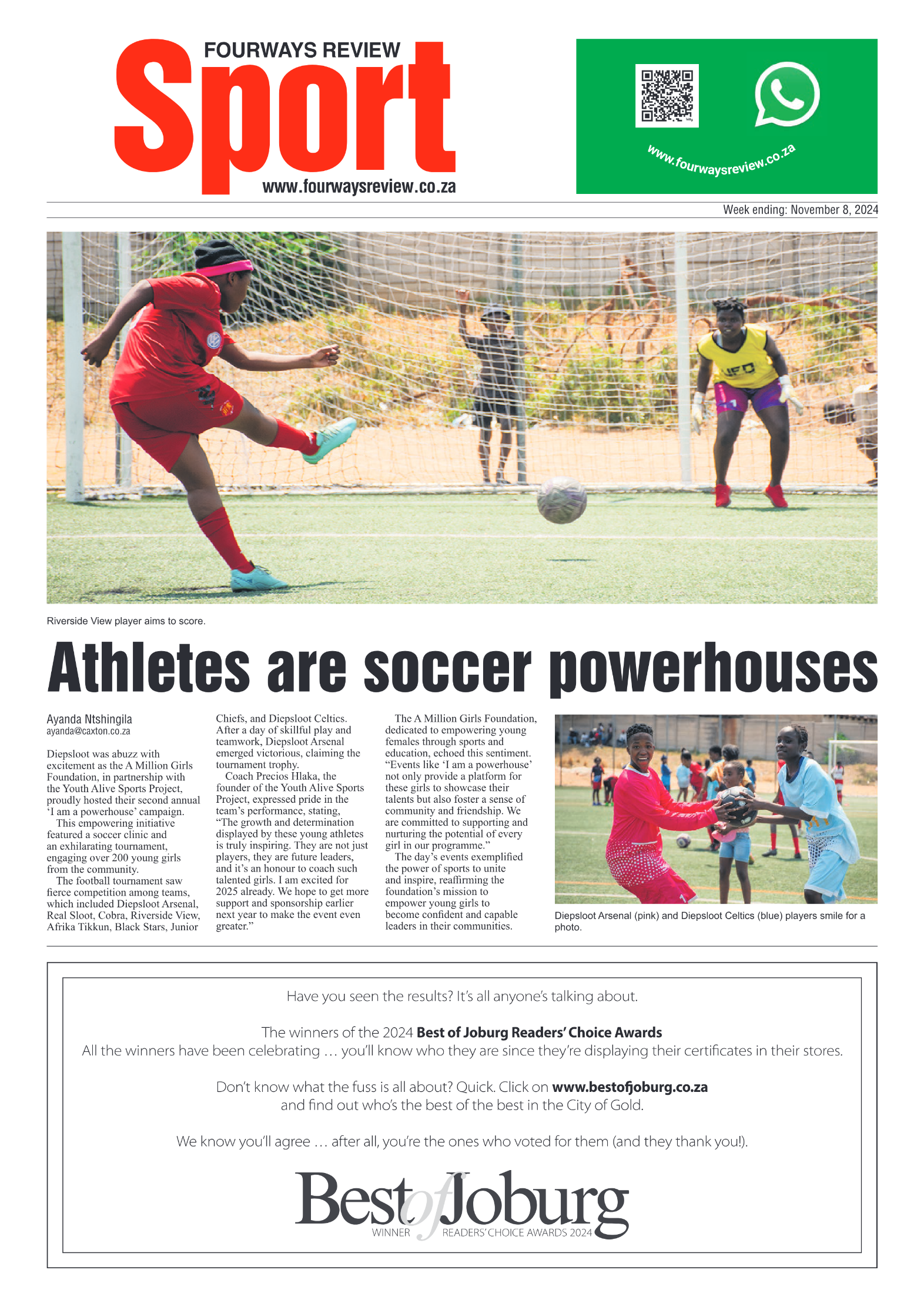 FOURWAYS REVIEW
Sport
www.fourwaysreview.co.za

www.fourwaysreview.co.za

Week ending: November 8, 2024

Riverside View player aims to score.

Athletes are soccer powerhouses

Ayanda Ntshingila
ayanda@caxton.co.za

Diepsloot was abuzz with excitement as the A Million Girls Foundation, in partnership with the Youth Alive Sports Project, proudly hosted their second annual 'I am a powerhouse' campaign.

This empowering initiative featured a soccer clinic and an exhilarating tournament, engaging over 200 young girls from the community.

The football tournament saw fierce competition among teams, which included Diepsloot Arsenal, Real Sloot, Cobra, Riverside View, Afrika Tikkun, Black Stars, Junior Chiefs, and Diepsloot Celtics. After a day of skillful play and teamwork, Diepsloot Arsenal emerged victorious, claiming the tournament trophy.

Coach Precios Hlaka, the founder of the Youth Alive Sports Project, expressed pride in the team's performance, stating, "The growth and determination displayed by these young athletes is truly inspiring. They are not just players, they are future leaders, and it's an honour to coach such talented girls. I am excited for 2025 already. We hope to get more support and sponsorship earlier next year to make the event even greater."

The A Million Girls Foundation, dedicated to empowering young females through sports and education, echoed this sentiment. "Events like 'I am a powerhouse' not only provide a platform for these girls to showcase their talents but also foster a sense of community and friendship. We are committed to supporting and nurturing the potential of every girl in our programme."

The day's events exemplified the power of sports to unite and inspire, reaffirming the foundation's mission to empower young girls to become confident and capable leaders in their communities.

Diepsloot Arsenal (pink) and Diepsloot Celtics (blue) players smile for a photo.

Have you seen the results? It's all anyone's talking about.

The winners of the 2024 Best of Joburg Readers' Choice Awards
All the winners have been celebrating … you'll know who they are since they're displaying their certificates in their stores.

Don't know what the fuss is all about? Quick. Click on www.bestofjoburg.co.za and find out who's the best of the best in the City of Gold.

We know you'll agree … after all, you're the ones who voted for them (and they thank you!).

Best of Joburg
WINNER READERS' CHOICE AWARDS 2024